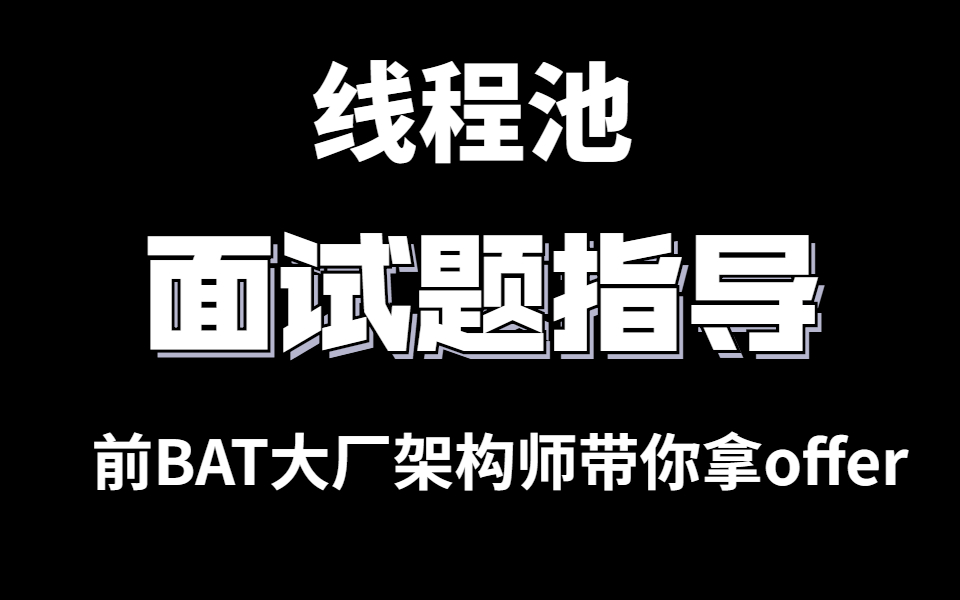 线程池

面试题指导

前BAT大厂架构师带你拿offer